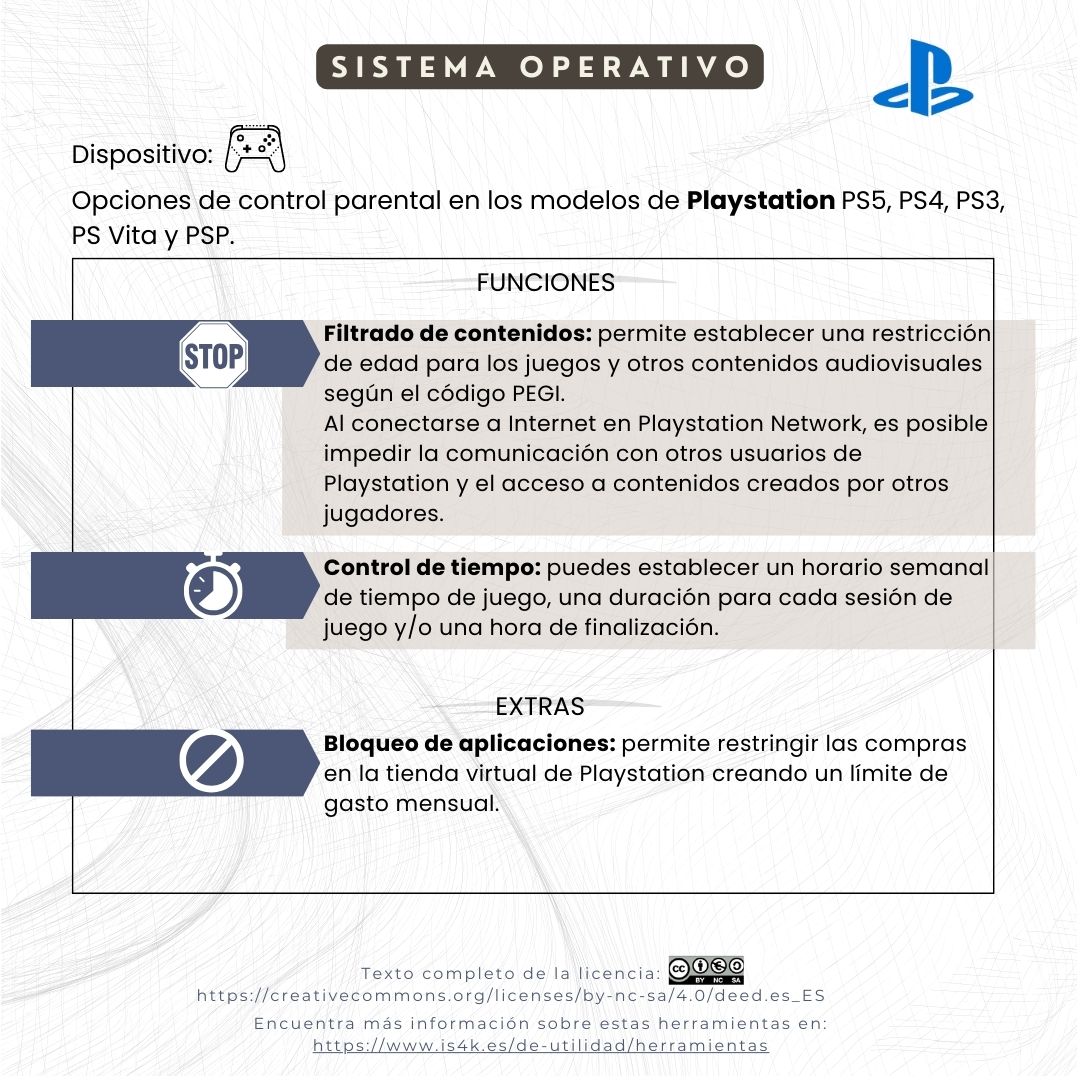 SISTEMA OPERATIVO

Dispositivo:

Opciones de control parental en los modelos de Playstation PS5, PS4, PS3, PS Vita y PSP.

FUNCIONES

STOP

Filtrado de contenidos: permite establecer una restricción de edad para los juegos y otros contenidos audiovisuales según el código PEGI.
Al conectarse a Internet en Playstation Network, es posible impedir la comunicación con otros usuarios de Playstation y el acceso a contenidos creados por otros jugadores.

Control de tiempo: puedes establecer un horario semanal de tiempo de juego, una duración para cada sesión de juego y/o una hora de finalización.

EXTRAS

Bloqueo de aplicaciones: permite restringir las compras en la tienda virtual de Playstation creando un límite de gasto mensual.

Texto completo de la licencia:
https://creativecommons.org/licenses/by-nc-sa/4.0/deed.es_ES

Encuentra más información sobre estas herramientas en:
https://www.is4k.es/de-utilidad/herramientas